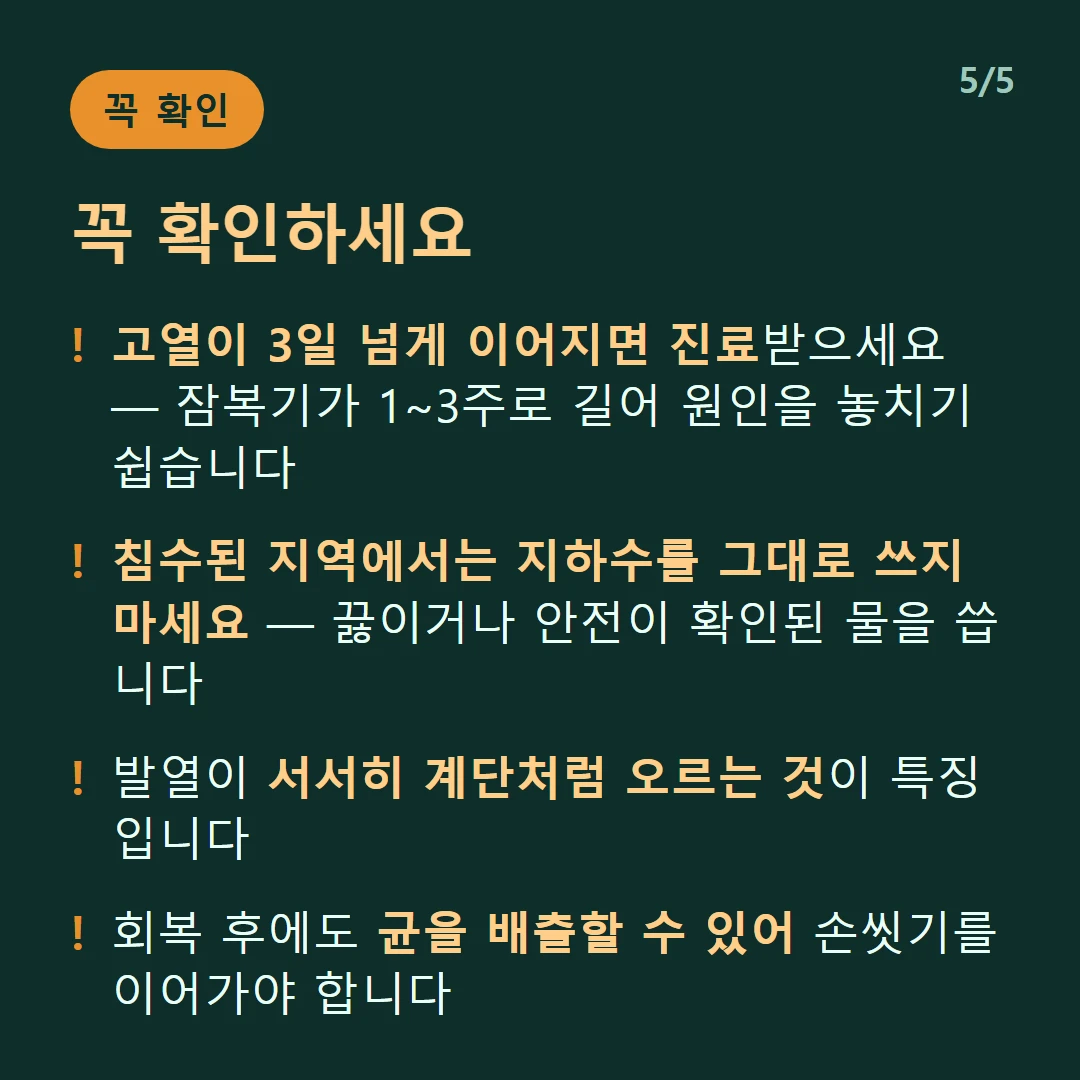 꼭 확인

5/5

꼭 확인하세요

! 고열이 3일 넘게 이어지면 진료받으세요 — 잠복기가 1~3주로 길어 원인을 놓치기 쉽습니다

! 침수된 지역에서는 지하수를 그대로 쓰지 마세요 — 끓이거나 안전이 확인된 물을 씁니다

! 발열이 서서히 계단처럼 오르는 것이 특징입니다

! 회복 후에도 균을 배출할 수 있어 손씻기를 이어가야 합니다